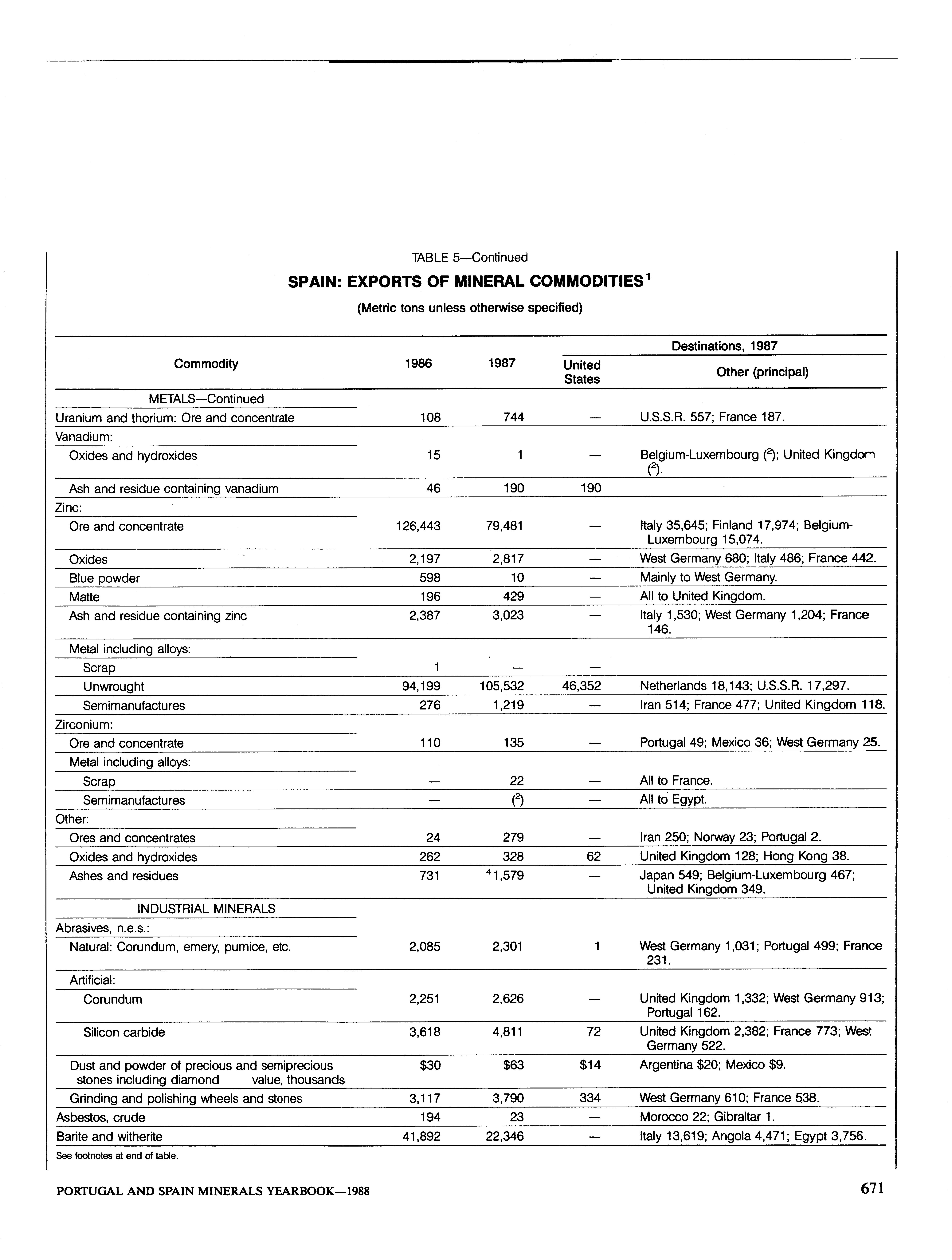 TABLE 5—Continued

SPAIN: EXPORTS OF MINERAL COMMODITIES$^1$

(Metric tons unless otherwise specified)

| Commodity | 1986 | 1987 | Destinations, 1987: United States | Destinations, 1987: Other (principal) |
|---|---|---|---|---|
| METALS—Continued | | | | |
| Uranium and thorium: Ore and concentrate | 108 | 744 | — | U.S.S.R. 557; France 187. |
| Vanadium: | | | | |
| Oxides and hydroxides | 15 | 1 | — | Belgium-Luxembourg ($^2$); United Kingdom ($^2$). |
| Ash and residue containing vanadium | 46 | 190 | 190 | |
| Zinc: | | | | |
| Ore and concentrate | 126,443 | 79,481 | — | Italy 35,645; Finland 17,974; Belgium-Luxembourg 15,074. |
| Oxides | 2,197 | 2,817 | — | West Germany 680; Italy 486; France 442. |
| Blue powder | 598 | 10 | — | Mainly to West Germany. |
| Matte | 196 | 429 | — | All to United Kingdom. |
| Ash and residue containing zinc | 2,387 | 3,023 | — | Italy 1,530; West Germany 1,204; France 146. |
| Metal including alloys: | | | | |
| Scrap | 1 | — | — | |
| Unwrought | 94,199 | 105,532 | 46,352 | Netherlands 18,143; U.S.S.R. 17,297. |
| Semimanufactures | 276 | 1,219 | — | Iran 514; France 477; United Kingdom 118. |
| Zirconium: | | | | |
| Ore and concentrate | 110 | 135 | — | Portugal 49; Mexico 36; West Germany 25. |
| Metal including alloys: | | | | |
| Scrap | — | 22 | — | All to France. |
| Semimanufactures | — | ($^2$) | — | All to Egypt. |
| Other: | | | | |
| Ores and concentrates | 24 | 279 | — | Iran 250; Norway 23; Portugal 2. |
| Oxides and hydroxides | 262 | 328 | 62 | United Kingdom 128; Hong Kong 38. |
| Ashes and residues | 731 | $^4$1,579 | — | Japan 549; Belgium-Luxembourg 467; United Kingdom 349. |
| INDUSTRIAL MINERALS | | | | |
| Abrasives, n.e.s.: | | | | |
| Natural: Corundum, emery, pumice, etc. | 2,085 | 2,301 | 1 | West Germany 1,031; Portugal 499; France 231. |
| Artificial: | | | | |
| Corundum | 2,251 | 2,626 | — | United Kingdom 1,332; West Germany 913; Portugal 162. |
| Silicon carbide | 3,618 | 4,811 | 72 | United Kingdom 2,382; France 773; West Germany 522. |
| Dust and powder of precious and semiprecious stones including diamond value, thousands | $30 | $63 | $14 | Argentina $20; Mexico $9. |
| Grinding and polishing wheels and stones | 3,117 | 3,790 | 334 | West Germany 610; France 538. |
| Asbestos, crude | 194 | 23 | — | Morocco 22; Gibraltar 1. |
| Barite and witherite | 41,892 | 22,346 | — | Italy 13,619; Angola 4,471; Egypt 3,756. |

See footnotes at end of table.

PORTUGAL AND SPAIN MINERALS YEARBOOK—1988 671